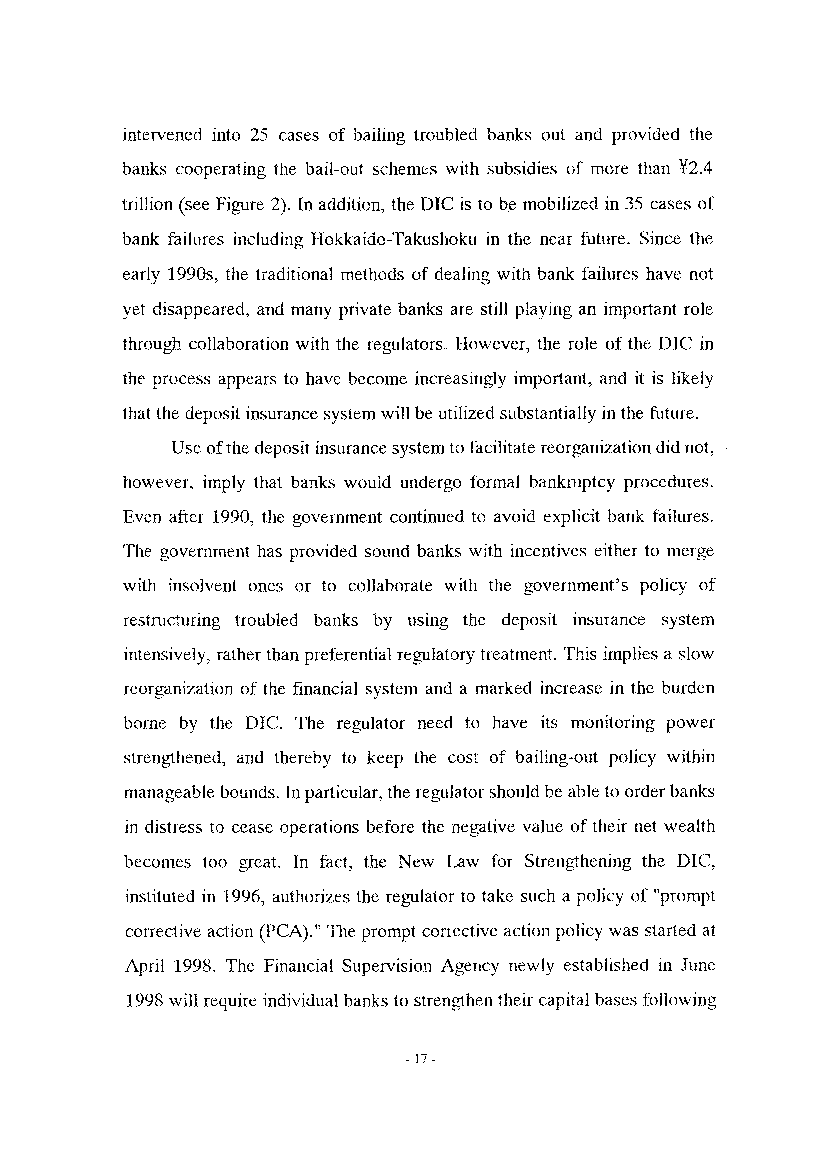 intervened into 25 cases of bailing troubled banks out and provided the banks cooperating the bail-out schemes with subsidies of more than ¥2.4 trillion (see Figure 2). In addition, the DIC is to be mobilized in 35 cases of bank failures including Hokkaido-Takushoku in the near future. Since the early 1990s, the traditional methods of dealing with bank failures have not yet disappeared, and many private banks are still playing an important role through collaboration with the regulators. However, the role of the DIC in the process appears to have become increasingly important, and it is likely that the deposit insurance system will be utilized substantially in the future.

Use of the deposit insurance system to facilitate reorganization did not, however, imply that banks would undergo formal bankruptcy procedures. Even after 1990, the government continued to avoid explicit bank failures. The government has provided sound banks with incentives either to merge with insolvent ones or to collaborate with the government's policy of restructuring troubled banks by using the deposit insurance system intensively, rather than preferential regulatory treatment. This implies a slow reorganization of the financial system and a marked increase in the burden borne by the DIC. The regulator need to have its monitoring power strengthened, and thereby to keep the cost of bailing-out policy within manageable bounds. In particular, the regulator should be able to order banks in distress to cease operations before the negative value of their net wealth becomes too great. In fact, the New Law for Strengthening the DIC, instituted in 1996, authorizes the regulator to take such a policy of "prompt corrective action (PCA)." The prompt corrective action policy was started at April 1998. The Financial Supervision Agency newly established in June 1998 will require individual banks to strengthen their capital bases following

- 17 -